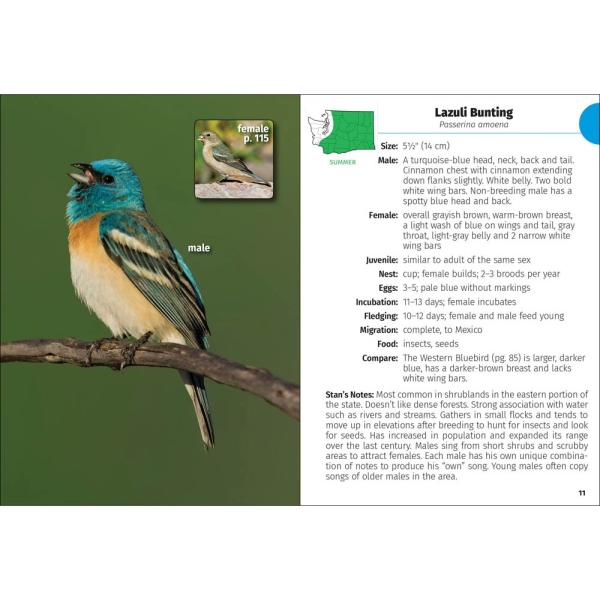 female
p. 115

male

SUMMER

Lazuli Bunting
Passerina amoena

Size: 5½" (14 cm)

Male: A turquoise-blue head, neck, back and tail. Cinnamon chest with cinnamon extending down flanks slightly. White belly. Two bold white wing bars. Non-breeding male has a spotty blue head and back.

Female: overall grayish brown, warm-brown breast, a light wash of blue on wings and tail, gray throat, light-gray belly and 2 narrow white wing bars

Juvenile: similar to adult of the same sex

Nest: cup; female builds; 2–3 broods per year

Eggs: 3–5; pale blue without markings

Incubation: 11–13 days; female incubates

Fledging: 10–12 days; female and male feed young

Migration: complete, to Mexico

Food: insects, seeds

Compare: The Western Bluebird (pg. 85) is larger, darker blue, has a darker-brown breast and lacks white wing bars.

Stan's Notes: Most common in shrublands in the eastern portion of the state. Doesn't like dense forests. Strong association with water such as rivers and streams. Gathers in small flocks and tends to move up in elevations after breeding to hunt for insects and look for seeds. Has increased in population and expanded its range over the last century. Males sing from short shrubs and scrubby areas to attract females. Each male has his own unique combination of notes to produce his "own" song. Young males often copy songs of older males in the area.

11